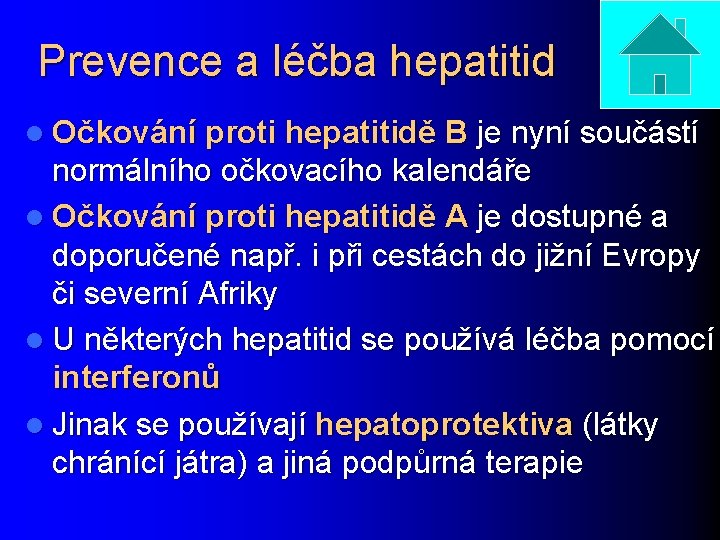 Prevence a léčba hepatitid

Očkování proti hepatitidě B je nyní součástí normálního očkovacího kalendáře

Očkování proti hepatitidě A je dostupné a doporučené např. i při cestách do jižní Evropy či severní Afriky

U některých hepatitid se používá léčba pomocí interferonů

Jinak se používají hepatoprotektiva (látky chránící játra) a jiná podpůrná terapie